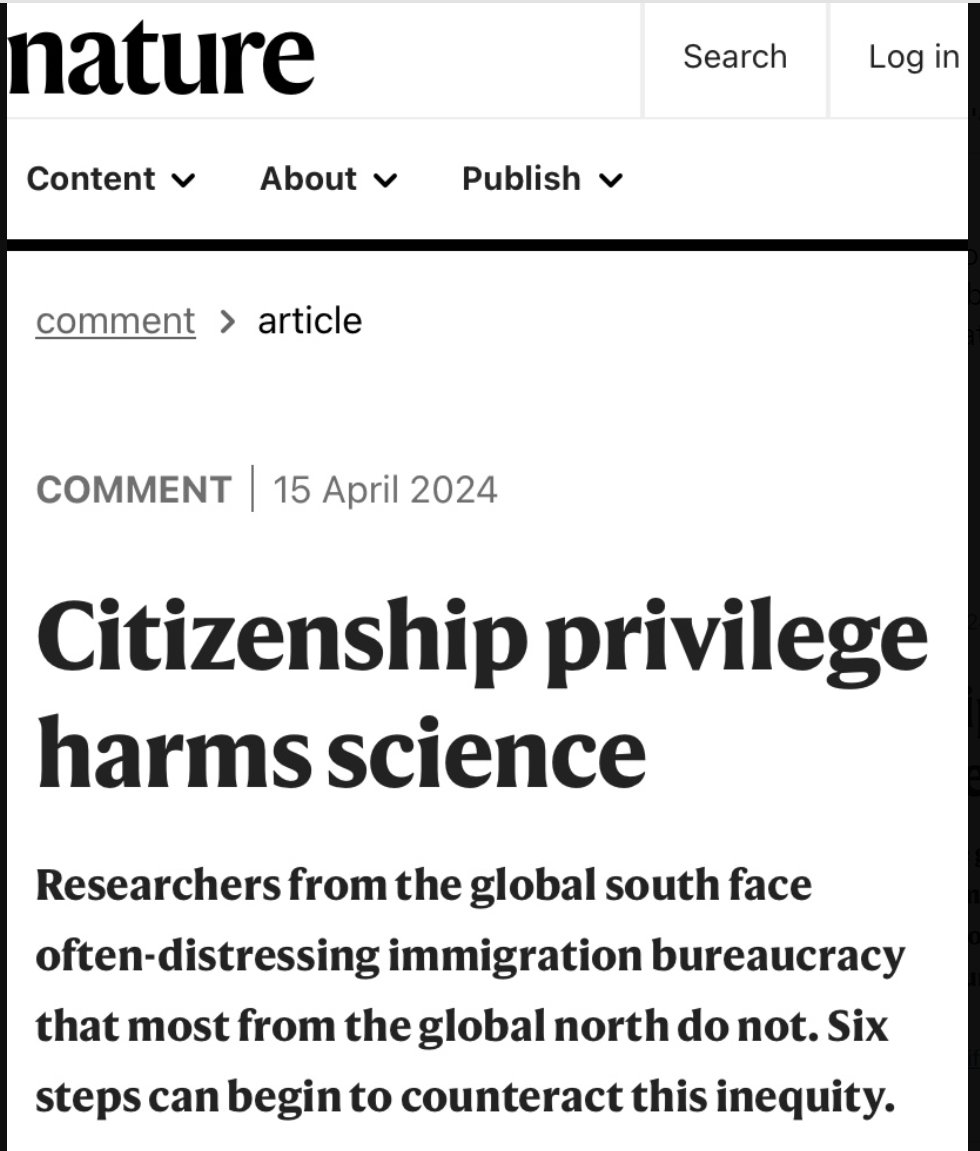 nature

Search

Log in

Content About Publish

comment > article

COMMENT | 15 April 2024

Citizenship privilege harms science

Researchers from the global south face often-distressing immigration bureaucracy that most from the global north do not. Six steps can begin to counteract this inequity.